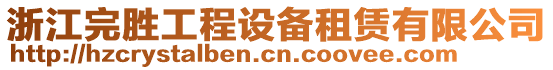 浙江完胜工程设备租赁有限公司
http://hzcrystalben.cn.coovee.com